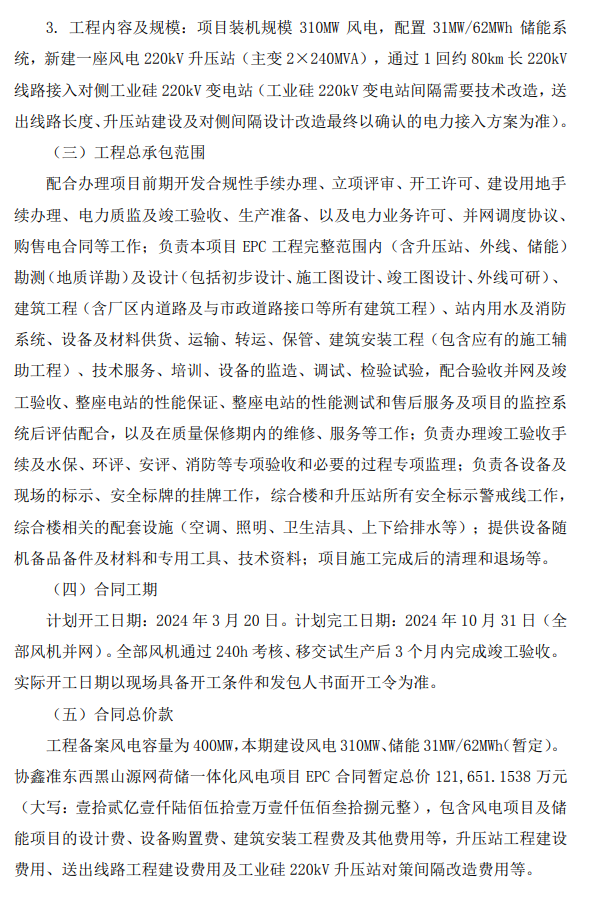 3. 工程内容及规模：项目装机规模 310MW 风电，配置 31MW/62MWh 储能系统，新建一座风电 220kV 升压站（主变 2×240MVA），通过 1 回约 80km 长 220kV 线路接入对侧工业硅 220kV 变电站（工业硅 220kV 变电站间隔需要技术改造，送出线路长度、升压站建设及对侧间隔设计改造最终以确认的电力接入方案为准）。

（三）工程总承包范围

配合办理项目前期开发合规性手续办理、立项评审、开工许可、建设用地手续办理、电力质监及竣工验收、生产准备、以及电力业务许可、并网调度协议、购售电合同等工作；负责本项目 EPC 工程完整范围内（含升压站、外线、储能）勘测（地质详勘）及设计（包括初步设计、施工图设计、竣工图设计、外线可研）、建筑工程（含厂区内道路及与市政道路接口等所有建筑工程）、站内用水及消防系统、设备及材料供货、运输、转运、保管、建筑安装工程（包含应有的施工辅助工程）、技术服务、培训、设备的监造、调试、检验试验，配合验收并网及竣工验收、整座电站的性能保证、整座电站的性能测试和售后服务及项目的监控系统后评估配合，以及在质量保修期内的维修、服务等工作；负责办理竣工验收手续及水保、环评、安评、消防等专项验收和必要的过程专项监理；负责各设备及现场的标示、安全标牌的挂牌工作，综合楼和升压站所有安全标示警戒线工作，综合楼相关的配套设施（空调、照明、卫生洁具、上下给排水等）；提供设备随机备品备件及材料和专用工具、技术资料；项目施工完成后的清理和退场等。

（四）合同工期

计划开工日期：2024 年 3 月 20 日。计划完工日期：2024 年 10 月 31 日（全部风机并网）。全部风机通过 240h 考核、移交试生产后 3 个月内完成竣工验收。实际开工日期以现场具备开工条件和发包人书面开工令为准。

（五）合同总价款

工程备案风电容量为 400MW，本期建设风电 310MW、储能 31MW/62MWh（暂定）。协鑫准东西黑山源网荷储一体化风电项目 EPC 合同暂定总价 121,651.1538 万元（大写：壹拾贰亿壹仟陆佰伍拾壹万壹仟伍佰叁拾捌元整），包含风电项目及储能项目的设计费、设备购置费、建筑安装工程费及其他费用等，升压站工程建设费用、送出线路工程建设费用及工业硅 220kV 升压站对策间隔改造费用等。